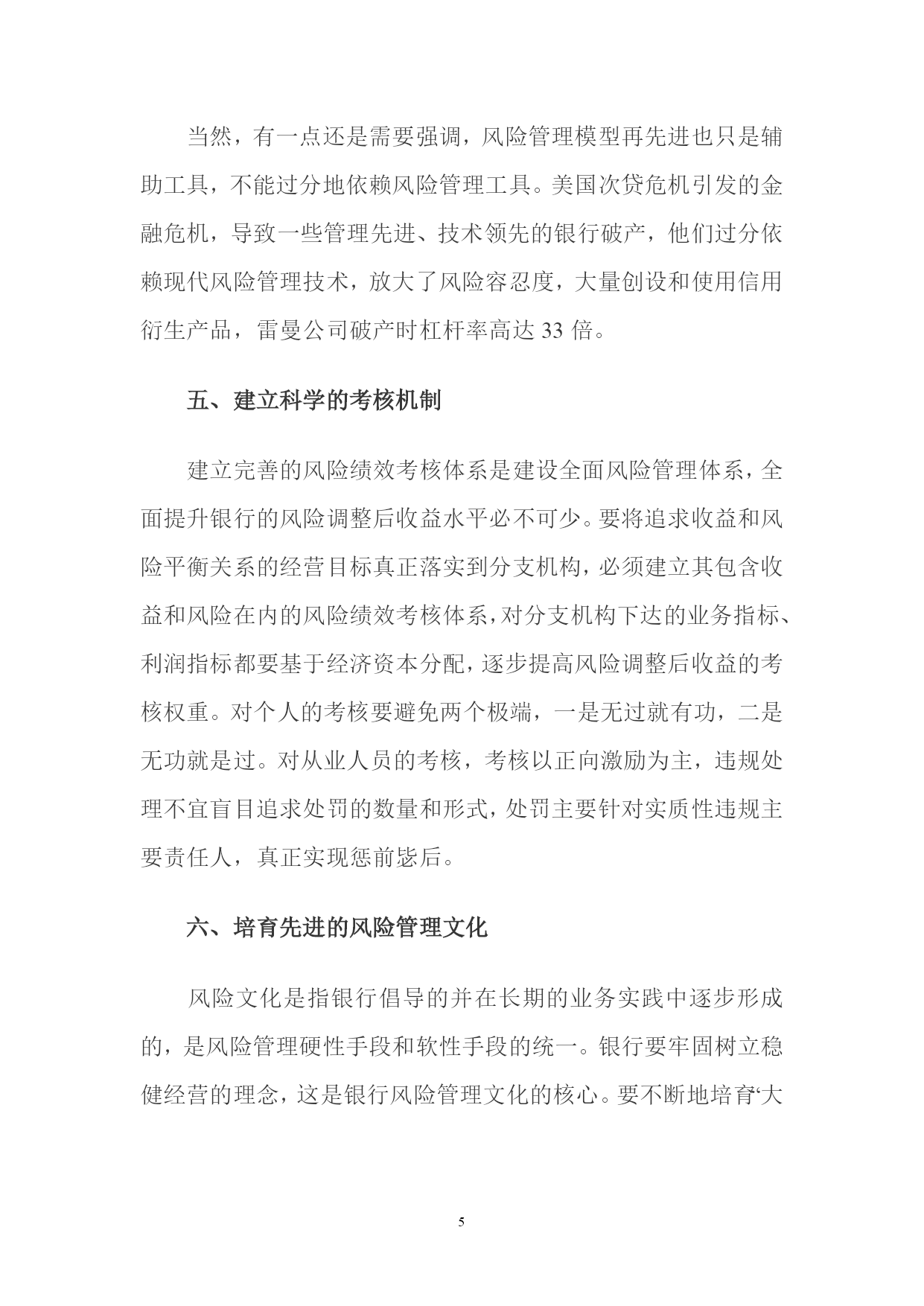 当然，有一点还是需要强调，风险管理模型再先进也只是辅助工具，不能过分地依赖风险管理工具。美国次贷危机引发的金融危机，导致一些管理先进、技术领先的银行破产，他们过分依赖现代风险管理技术，放大了风险容忍度，大量创设和使用信用衍生产品，雷曼公司破产时杠杆率高达 33 倍。

五、建立科学的考核机制

建立完善的风险绩效考核体系是建设全面风险管理体系，全面提升银行的风险调整后收益水平必不可少。要将追求收益和风险平衡关系的经营目标真正落实到分支机构，必须建立其包含收益和风险在内的风险绩效考核体系，对分支机构下达的业务指标、利润指标都要基于经济资本分配，逐步提高风险调整后收益的考核权重。对个人的考核要避免两个极端，一是无过就有功，二是无功就是过。对从业人员的考核，考核以正向激励为主，违规处理不宜盲目追求处罚的数量和形式，处罚主要针对实质性违规主要责任人，真正实现惩前毖后。

六、培育先进的风险管理文化

风险文化是指银行倡导的并在长期的业务实践中逐步形成的，是风险管理硬性手段和软性手段的统一。银行要牢固树立稳健经营的理念，这是银行风险管理文化的核心。要不断地培育“大

5